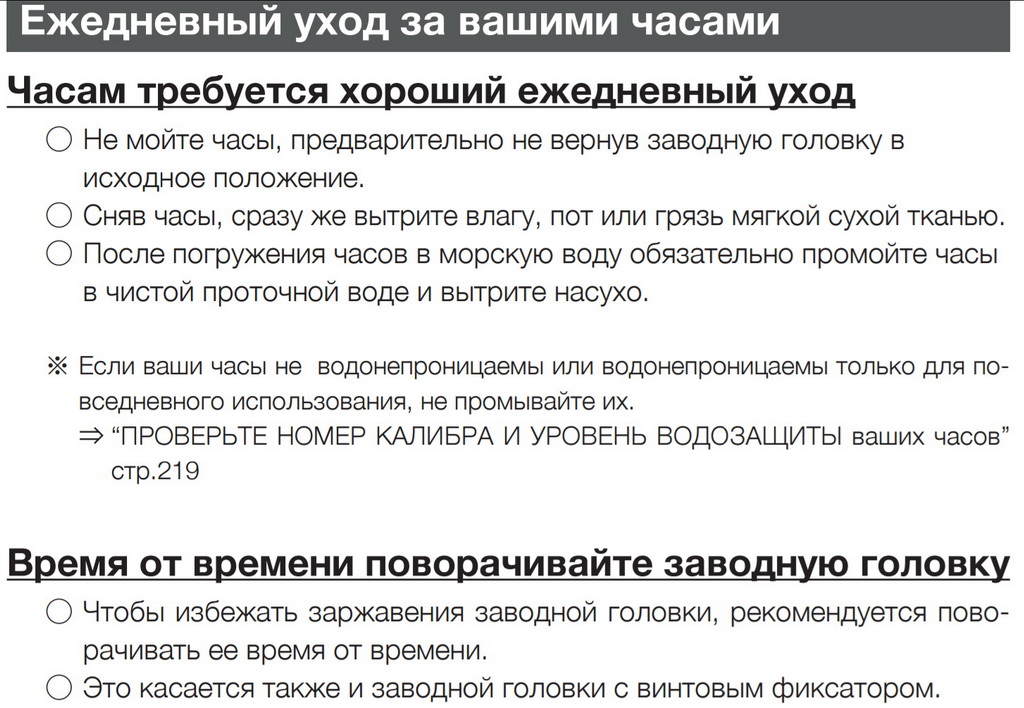 Ежедневный уход за вашими часами

Часам требуется хороший ежедневный уход

○ Не мойте часы, предварительно не вернув заводную головку в исходное положение.

○ Сняв часы, сразу же вытрите влагу, пот или грязь мягкой сухой тканью.

○ После погружения часов в морскую воду обязательно промойте часы в чистой проточной воде и вытрите насухо.

※ Если ваши часы не водонепроницаемы или водонепроницаемы только для повседневного использования, не промывайте их.

⇒ "ПРОВЕРЬТЕ НОМЕР КАЛИБРА И УРОВЕНЬ ВОДОЗАЩИТЫ ваших часов" стр.219

Время от времени поворачивайте заводную головку

○ Чтобы избежать заржавения заводной головки, рекомендуется поворачивать ее время от времени.

○ Это касается также и заводной головки с винтовым фиксатором.